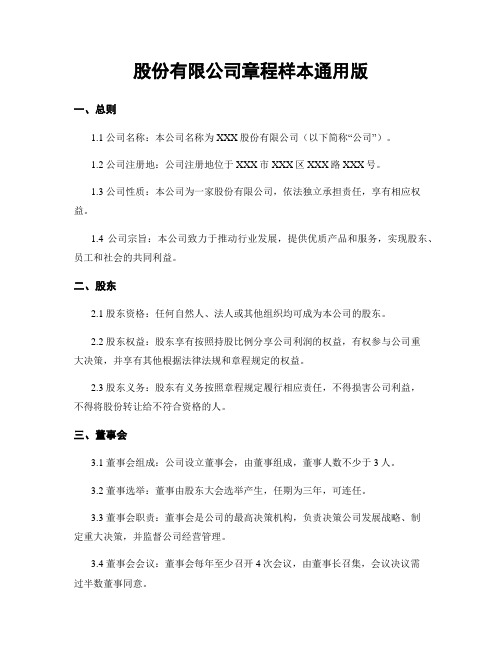 股份有限公司章程样本通用版

一、总则

1.1 公司名称：本公司名称为 XXX 股份有限公司（以下简称“公司”）。

1.2 公司注册地：公司注册地位于 XXX 市 XXX 区 XXX 路 XXX 号。

1.3 公司性质：本公司为一家股份有限公司，依法独立承担责任，享有相应权益。

1.4 公司宗旨：本公司致力于推动行业发展，提供优质产品和服务，实现股东、员工和社会的共同利益。

二、股东

2.1 股东资格：任何自然人、法人或其他组织均可成为本公司的股东。

2.2 股东权益：股东享有按照持股比例分享公司利润的权益，有权参与公司重大决策，并享有其他根据法律法规和章程规定的权益。

2.3 股东义务：股东有义务按照章程规定履行相应责任，不得损害公司利益，不得将股份转让给不符合资格的人。

三、董事会

3.1 董事会组成：公司设立董事会，由董事组成，董事人数不少于 3 人。

3.2 董事选举：董事由股东大会选举产生，任期为三年，可连任。

3.3 董事会职责：董事会是公司的最高决策机构，负责决策公司发展战略、制定重大决策，并监督公司经营管理。

3.4 董事会会议：董事会每年至少召开 4 次会议，由董事长召集，会议决议需过半数董事同意。